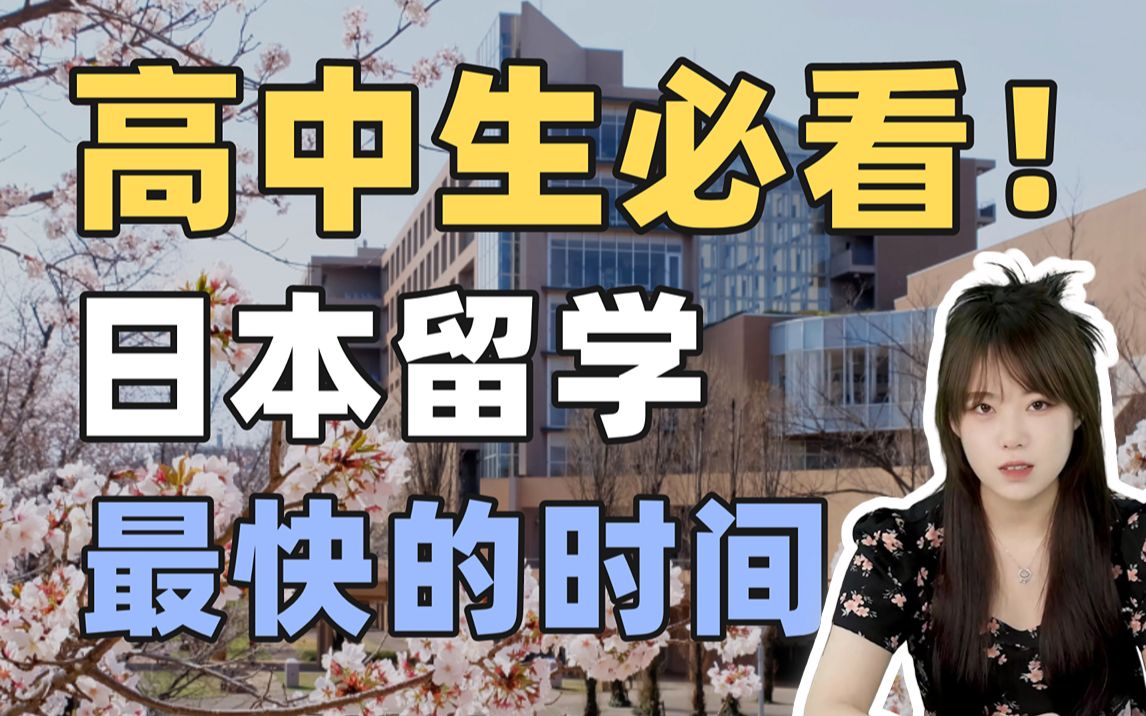 高中生必看！
日本留学
最快的时间